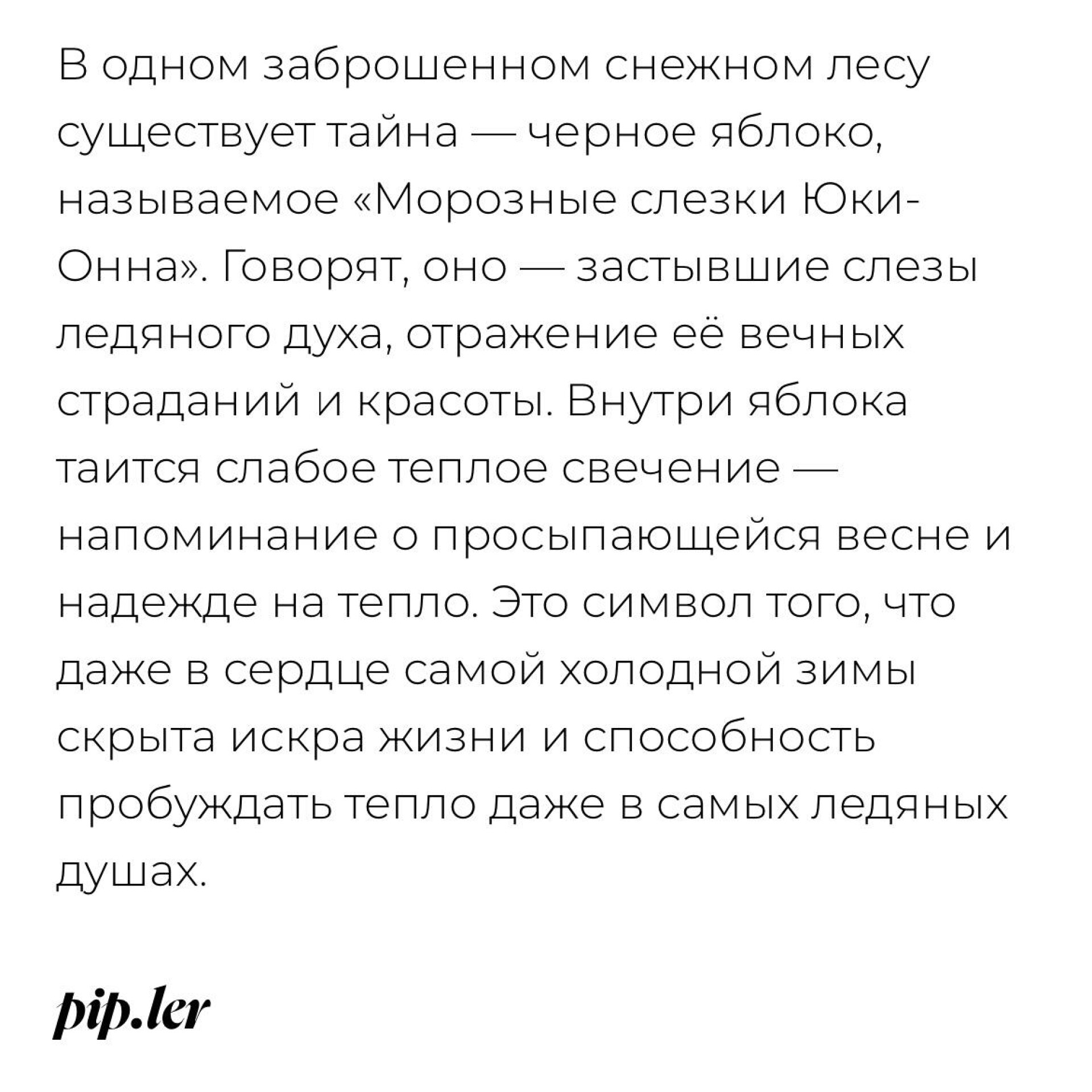 В одном заброшенном снежном лесу существует тайна — черное яблоко, называемое «Морозные слезки Юки-Онна». Говорят, оно — застывшие слезы ледяного духа, отражение её вечных страданий и красоты. Внутри яблока таится слабое теплое свечение — напоминание о просыпающейся весне и надежде на тепло. Это символ того, что даже в сердце самой холодной зимы скрыта искра жизни и способность пробуждать тепло даже в самых ледяных душах.

pip.ler